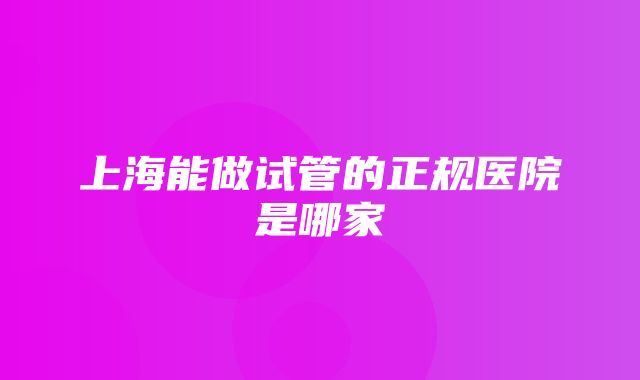 上海能做试管的正规医院是哪家